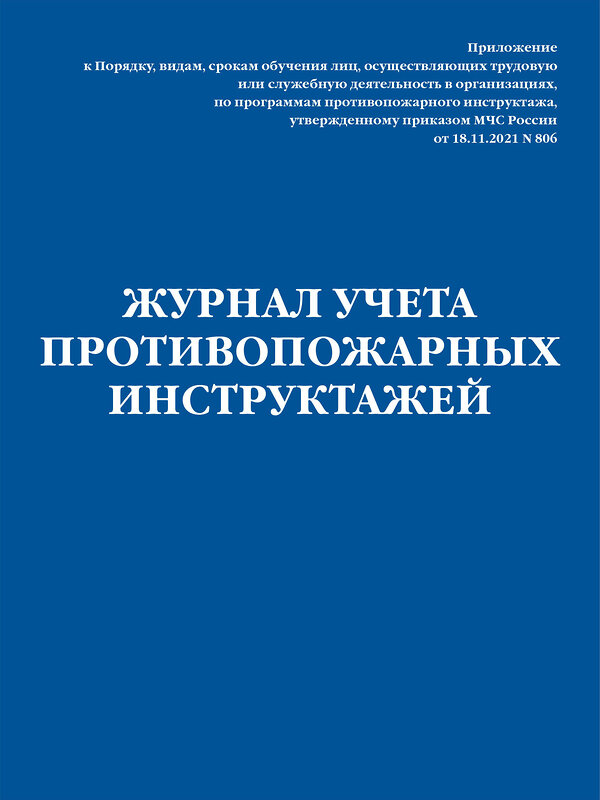 Приложение
к Порядку, видам, срокам обучения лиц, осуществляющих трудовую или служебную деятельность в организациях, по программам противопожарного инструктажа, утвержденному приказом МЧС России от 18.11.2021 N 806

ЖУРНАЛ УЧЕТА
ПРОТИВОПОЖАРНЫХ
ИНСТРУКТАЖЕЙ